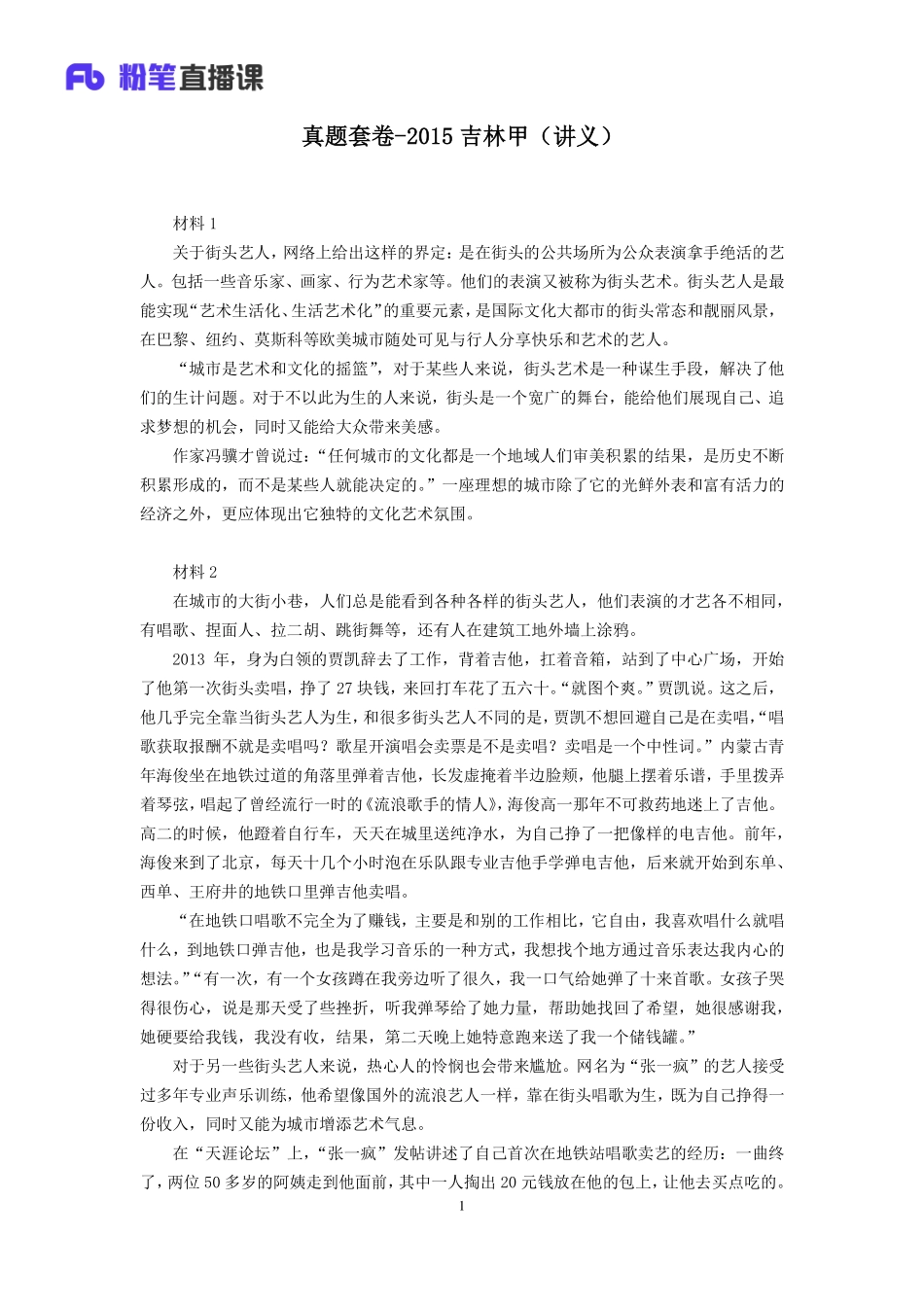 Fb 粉笔直播课

真题套卷-2015 吉林甲（讲义）

材料 1

关于街头艺人，网络上给出这样的界定：是在街头的公共场所为公众表演拿手绝活的艺人。包括一些音乐家、画家、行为艺术家等。他们的表演又被称为街头艺术。街头艺人是最能实现“艺术生活化、生活艺术化”的重要元素，是国际文化大都市的街头常态和靓丽风景，在巴黎、纽约、莫斯科等欧美城市随处可见与行人分享快乐和艺术的艺人。

“城市是艺术和文化的摇篮”，对于某些人来说，街头艺术是一种谋生手段，解决了他们的生计问题。对于不以此为生的人来说，街头是一个宽广的舞台，能给他们展现自己、追求梦想的机会，同时又能给大众带来美感。

作家冯骥才曾说过：“任何城市的文化都是一个地域人们审美积累的结果，是历史不断积累形成的，而不是某些人就能决定的。”一座理想的城市除了它的光鲜外表和富有活力的经济之外，更应体现出它独特的文化艺术氛围。

材料 2

在城市的大街小巷，人们总是能看到各种各样的街头艺人，他们表演的才艺各不相同，有唱歌、捏面人、拉二胡、跳街舞等，还有人在建筑工地外墙上涂鸦。

2013 年，身为白领的贾凯辞去了工作，背着吉他，扛着音箱，站到了中心广场，开始了他第一次街头卖唱，挣了 27 块钱，来回打车花了五六十。“就图个爽。”贾凯说。这之后，他几乎完全靠当街头艺人为生，和很多街头艺人不同的是，贾凯不想回避自己是在卖唱，“唱歌获取报酬不就是卖唱吗？歌星开演唱会卖票是不是卖唱？卖唱是一个中性词。”内蒙古青年海俊坐在地铁过道的角落里弹着吉他，长发虚掩着半边脸颊，他腿上摆着乐谱，手里拨弄着琴弦，唱起了曾经流行一时的《流浪歌手的情人》，海俊高一那年不可救药地迷上了吉他。高二的时候，他蹬着自行车，天天在城里送纯净水，为自己挣了一把像样的电吉他。前年，海俊来到了北京，每天十几个小时泡在乐队跟专业吉他手学弹电吉他，后来就开始到东单、西单、王府井的地铁口里弹吉他卖唱。

“在地铁口唱歌不完全为了赚钱，主要是和别的工作相比，它自由，我喜欢唱什么就唱什么，到地铁口弹吉他，也是我学习音乐的一种方式，我想找个地方通过音乐表达我内心的想法。”“有一次，有一个女孩蹲在我旁边听了很久，我一口气给她弹了十来首歌。女孩子哭得很伤心，说是那天受了些挫折，听我弹琴给了她力量，帮助她找回了希望，她很感谢我，她硬要给我钱，我没有收，结果，第二天晚上她特意跑来送了我一个储钱罐。”

对于另一些街头艺人来说，热心人的怜悯也会带来尴尬。网名为“张一疯”的艺人接受过多年专业声乐训练，他希望像国外的流浪艺人一样，靠在街头唱歌为生，既为自己挣得一份收入，同时又能为城市增添艺术气息。

在“天涯论坛”上，“张一疯”发帖讲述了自己首次在地铁站唱歌卖艺的经历：一曲终了，两位 50 多岁的阿姨走到他面前，其中一人掏出 20 元钱放在他的包上，让他去买点吃的。

1